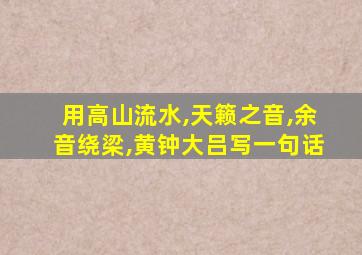 用高山流水,天籁之音,余音绕梁,黄钟大吕写一句话